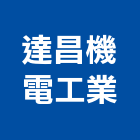 達昌機
電工業